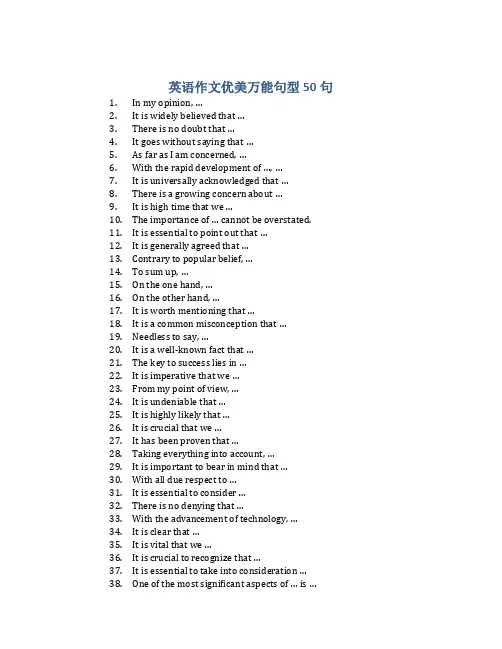 英语作文优美万能句型 50 句

1. In my opinion, ...
2. It is widely believed that ...
3. There is no doubt that ...
4. It goes without saying that ...
5. As far as I am concerned, ...
6. With the rapid development of ..., ...
7. It is universally acknowledged that ...
8. There is a growing concern about ...
9. It is high time that we ...
10. The importance of ... cannot be overstated.
11. It is essential to point out that ...
12. It is generally agreed that ...
13. Contrary to popular belief, ...
14. To sum up, ...
15. On the one hand, ...
16. On the other hand, ...
17. It is worth mentioning that ...
18. It is a common misconception that ...
19. Needless to say, ...
20. It is a well-known fact that ...
21. The key to success lies in ...
22. It is imperative that we ...
23. From my point of view, ...
24. It is undeniable that ...
25. It is highly likely that ...
26. It is crucial that we ...
27. It has been proven that ...
28. Taking everything into account, ...
29. It is important to bear in mind that ...
30. With all due respect to ...
31. It is essential to consider ...
32. There is no denying that ...
33. With the advancement of technology, ...
34. It is clear that ...
35. It is vital that we ...
36. It is crucial to recognize that ...
37. It is essential to take into consideration ...
38. One of the most significant aspects of ... is ...